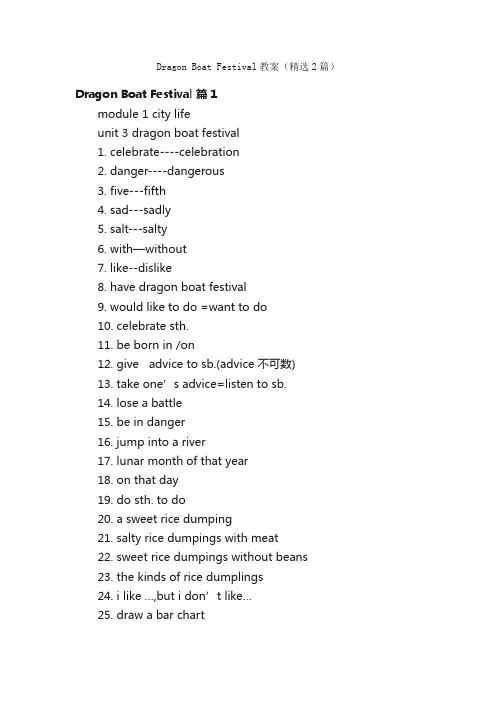 Dragon Boat Festival 教案（精选 2 篇）

Dragon Boat Festival 篇 1

module 1 city life
unit 3 dragon boat festival
1. celebrate----celebration
2. danger----dangerous
3. five---fifth
4. sad---sadly
5. salt---salty
6. with—without
7. like--dislike
8. have dragon boat festival
9. would like to do =want to do
10. celebrate sth.
11. be born in /on
12. give advice to sb.(advice 不可数)
13. take one’s advice=listen to sb.
14. lose a battle
15. be in danger
16. jump into a river
17. lunar month of that year
18. on that day
19. do sth. to do
20. a sweet rice dumping
21. salty rice dumpings with meat
22. sweet rice dumpings without beans
23. the kinds of rice dumplings
24. i like ...,but i don’t like...
25. draw a bar chart